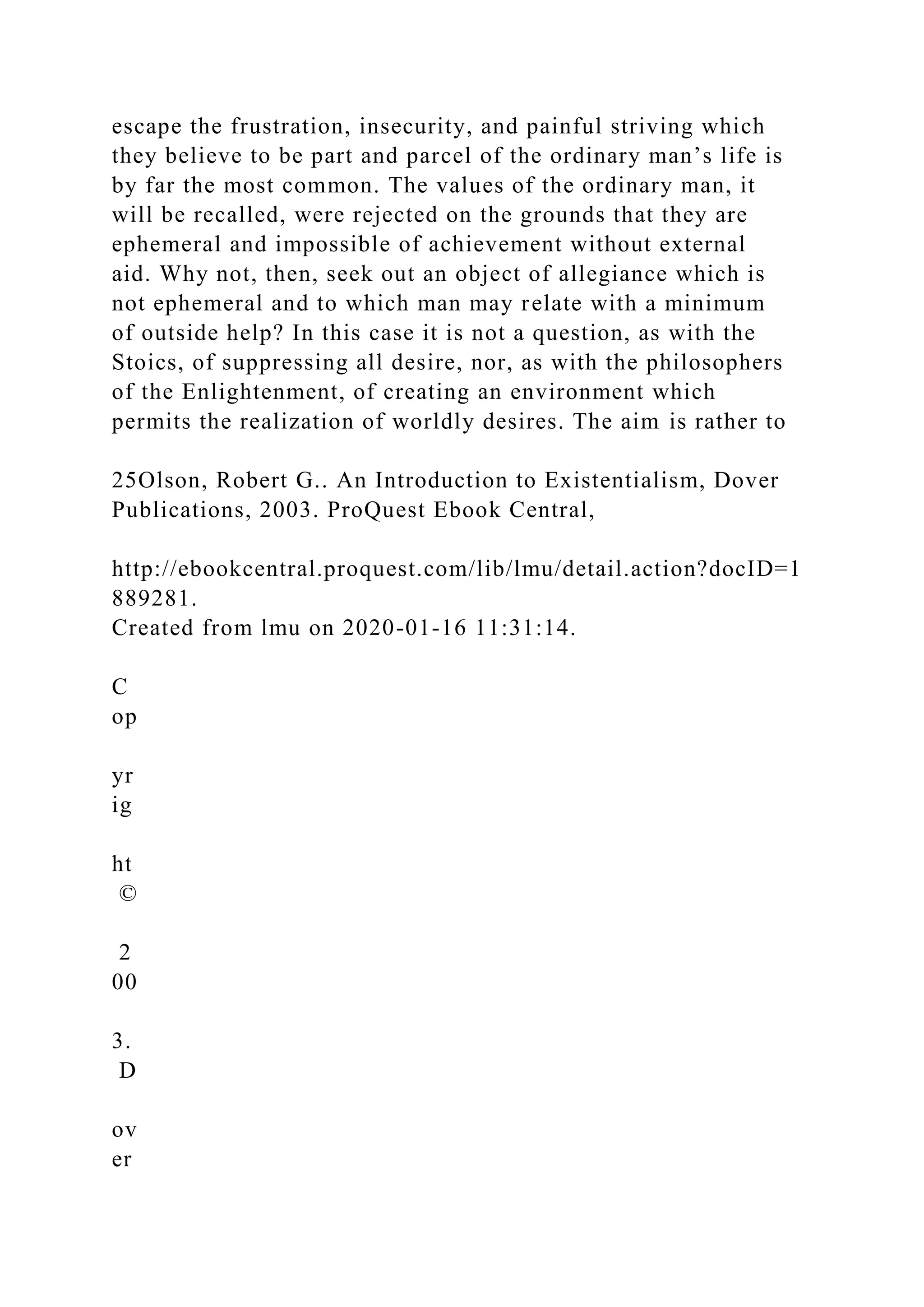 escape the frustration, insecurity, and painful striving which they believe to be part and parcel of the ordinary man’s life is by far the most common. The values of the ordinary man, it will be recalled, were rejected on the grounds that they are ephemeral and impossible of achievement without external aid. Why not, then, seek out an object of allegiance which is not ephemeral and to which man may relate with a minimum of outside help? In this case it is not a question, as with the Stoics, of suppressing all desire, nor, as with the philosophers of the Enlightenment, of creating an environment which permits the realization of worldly desires. The aim is rather to

25Olson, Robert G.. An Introduction to Existentialism, Dover Publications, 2003. ProQuest Ebook Central,

http://ebookcentral.proquest.com/lib/lmu/detail.action?docID=1889281.
Created from lmu on 2020-01-16 11:31:14.

C
op

yr
ig

ht
©

2
00

3.
D

ov
er